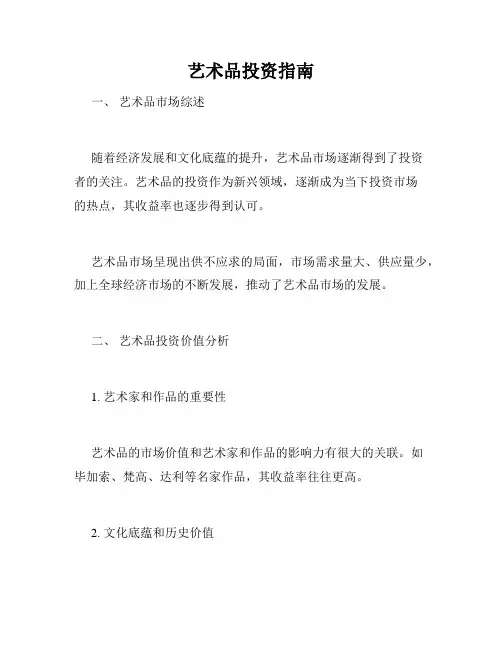 艺术品投资指南

一、 艺术品市场综述

随着经济发展和文化底蕴的提升，艺术品市场逐渐得到了投资者的关注。艺术品的投资作为新兴领域，逐渐成为当下投资市场的热点，其收益率也逐步得到认可。

艺术品市场呈现出供不应求的局面，市场需求量大、供应量少，加上全球经济市场的不断发展，推动了艺术品市场的发展。

二、 艺术品投资价值分析

1. 艺术家和作品的重要性

艺术品的市场价值和艺术家和作品的影响力有很大的关联。如毕加索、梵高、达利等名家作品，其收益率往往更高。

2. 文化底蕴和历史价值